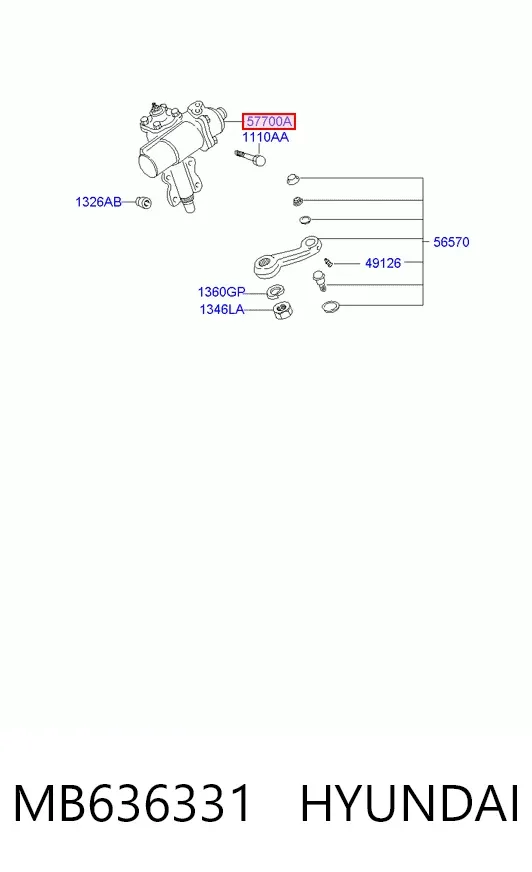 57700A
1110AA
1326AB
56570
49126
1360GP
1346LA

MB636331 HYUNDAI